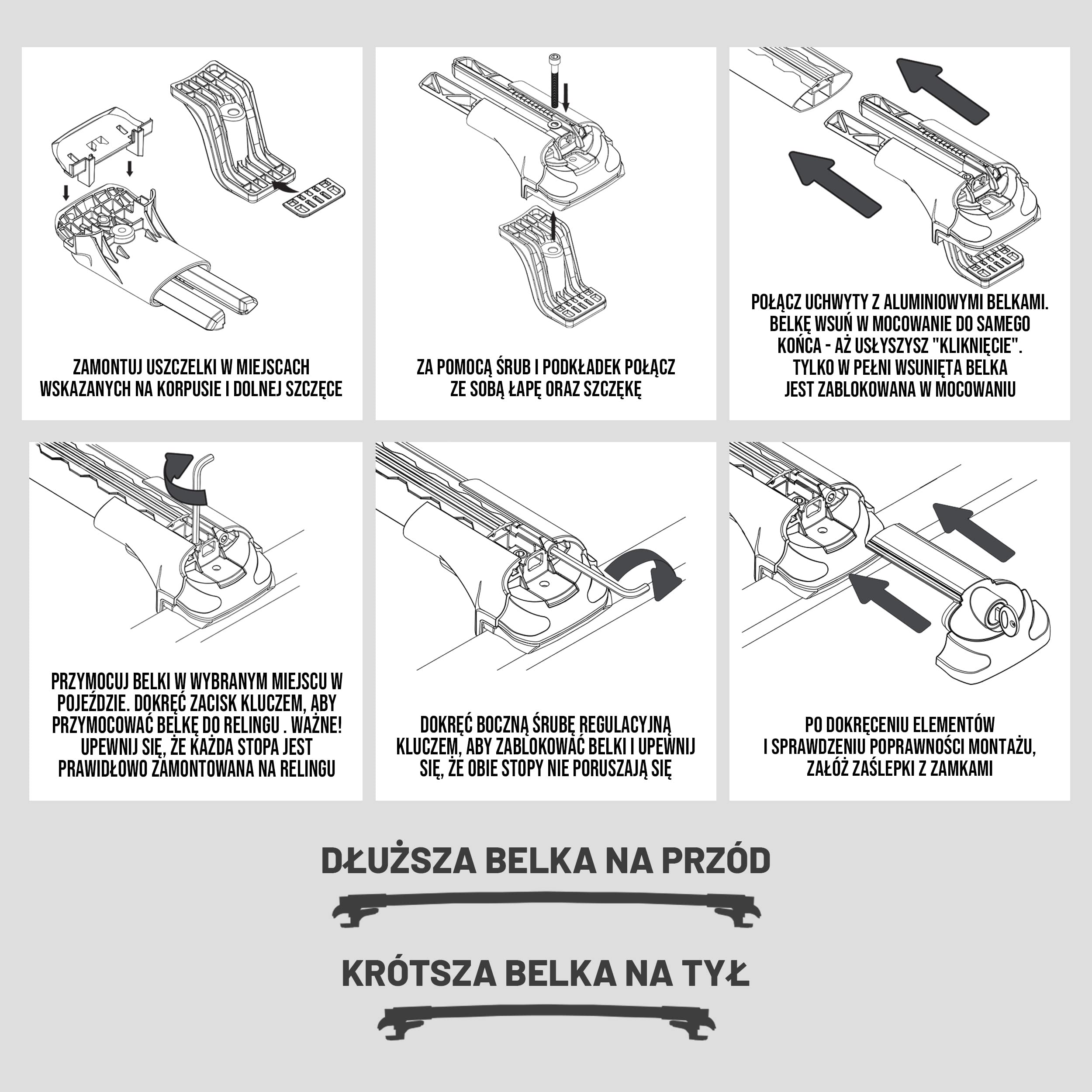 ZAMONTUJ USZCZELKI W MIEJSCACH WSKAZANYCH NA KORPUSIE I DOLNEJ SZCZĘCE

ZA POMOCĄ ŚRUB I PODKŁADEK POŁĄCZ ZE SOBĄ ŁAPĘ ORAZ SZCZĘKĘ

POŁĄCZ UCHWYTY Z ALUMINIOWYMI BELKAMI. BELKĘ WSUŃ W MOCOWANIE DO SAMEGO KOŃCA - AŻ USŁYSZYSZ "KLIKNIĘCIE". TYLKO W PEŁNI WSUNIĘTA BELKA JEST ZABLOKOWANA W MOCOWANIU

PRZYMOCUJ BELKI W WYBRANYM MIEJSCU W POJEŹDZIE. DOKRĘĆ ZACISK KLUCZEM, ABY PRZYMOCOWAĆ BELKĘ DO RELINGU . WAŻNE! UPEWNIJ SIĘ, ŻE KAŻDA STOPA JEST PRAWIDŁOWO ZAMONTOWANA NA RELINGU

DOKRĘĆ BOCZNĄ ŚRUBĘ REGULACYJNĄ KLUCZEM, ABY ZABLOKOWAĆ BELKI I UPEWNIJ SIĘ, ŻE OBIE STOPY NIE PORUSZAJĄ SIĘ

PO DOKRĘCENIU ELEMENTÓW I SPRAWDZENIU POPRAWNOŚCI MONTAŻU, ZAŁÓŻ ZAŚLEPKI Z ZAMKAMI

DŁUŻSZA BELKA NA PRZÓD

KRÓTSZA BELKA NA TYŁ